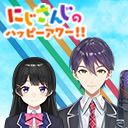 にじさんじの
ハッピーアワー!!